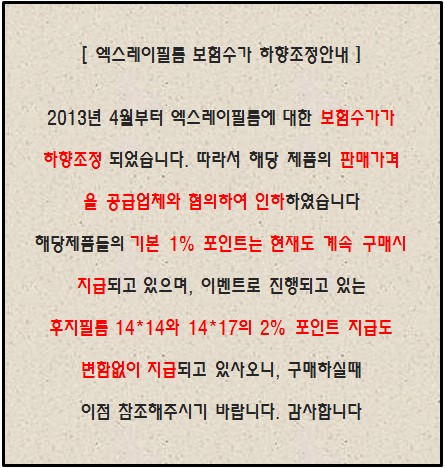 [ 엑스레이필름 보험수가 하향조정안내 ]

2013년 4월부터 엑스레이필름에 대한 보험수가가 하향조정 되었습니다. 따라서 해당 제품의 판매가격을 공급업체와 협의하여 인하하였습니다

해당제품들의 기본 1% 포인트는 현재도 계속 구매시 지급되고 있으며, 이벤트로 진행되고 있는 후지필름 14*14와 14*17의 2% 포인트 지급도 변함없이 지급되고 있사오니, 구매하실때 이점 참조해주시기 바랍니다. 감사합니다